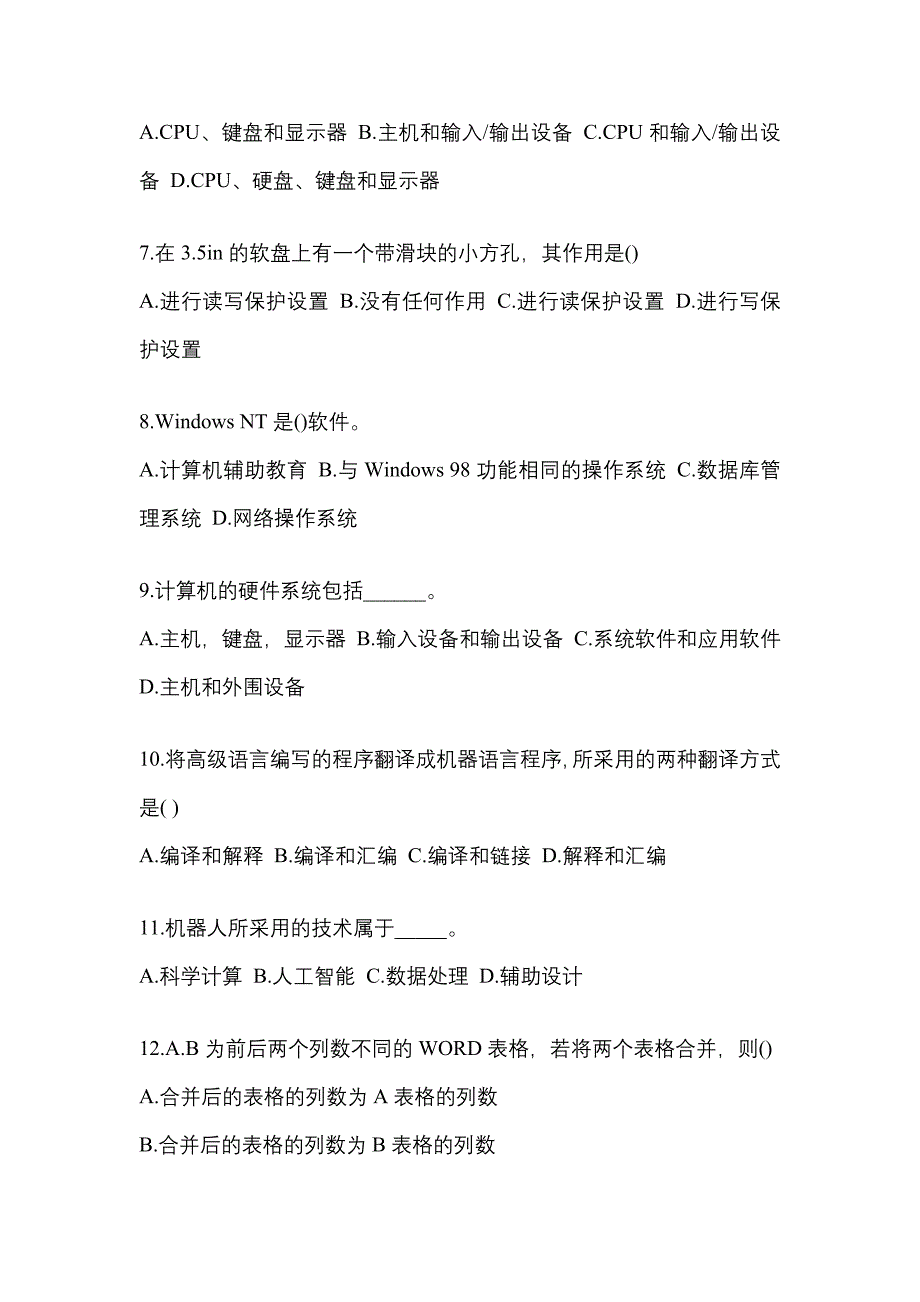 A.CPU、键盘和显示器 B.主机和输入/输出设备 C.CPU 和输入/输出设备 D.CPU、硬盘、键盘和显示器

7.在 3.5in 的软盘上有一个带滑块的小方孔，其作用是()

A.进行读写保护设置 B.没有任何作用 C.进行读保护设置 D.进行写保护设置

8.Windows NT 是()软件。

A.计算机辅助教育 B.与 Windows 98 功能相同的操作系统 C.数据库管理系统 D.网络操作系统

9.计算机的硬件系统包括______。

A.主机，键盘，显示器 B.输入设备和输出设备 C.系统软件和应用软件 D.主机和外围设备

10.将高级语言编写的程序翻译成机器语言程序，所采用的两种翻译方式是( )

A.编译和解释 B.编译和汇编 C.编译和链接 D.解释和汇编

11.机器人所采用的技术属于_____。

A.科学计算 B.人工智能 C.数据处理 D.辅助设计

12.A.B 为前后两个列数不同的 WORD 表格，若将两个表格合并，则()

A.合并后的表格的列数为 A 表格的列数

B.合并后的表格的列数为 B 表格的列数